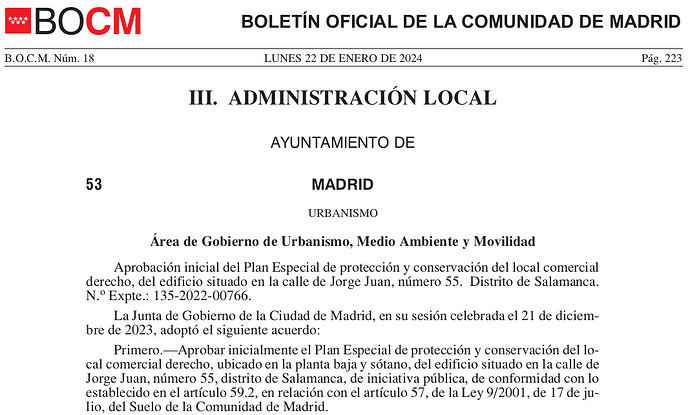 BOCM

BOLETÍN OFICIAL DE LA COMUNIDAD DE MADRID

B.O.C.M. Núm. 18

LUNES 22 DE ENERO DE 2024

Pág. 223

III. ADMINISTRACIÓN LOCAL

AYUNTAMIENTO DE

53

MADRID

URBANISMO

Área de Gobierno de Urbanismo, Medio Ambiente y Movilidad

Aprobación inicial del Plan Especial de protección y conservación del local comercial derecho, del edificio situado en la calle de Jorge Juan, número 55. Distrito de Salamanca. N.º Expte.: 135-2022-00766.

La Junta de Gobierno de la Ciudad de Madrid, en su sesión celebrada el 21 de diciembre de 2023, adoptó el siguiente acuerdo:

Primero.—Aprobar inicialmente el Plan Especial de protección y conservación del local comercial derecho, ubicado en la planta baja y sótano, del edificio situado en la calle de Jorge Juan, número 55, distrito de Salamanca, de iniciativa pública, de conformidad con lo establecido en el artículo 59.2, en relación con el artículo 57, de la Ley 9/2001, de 17 de julio, del Suelo de la Comunidad de Madrid.